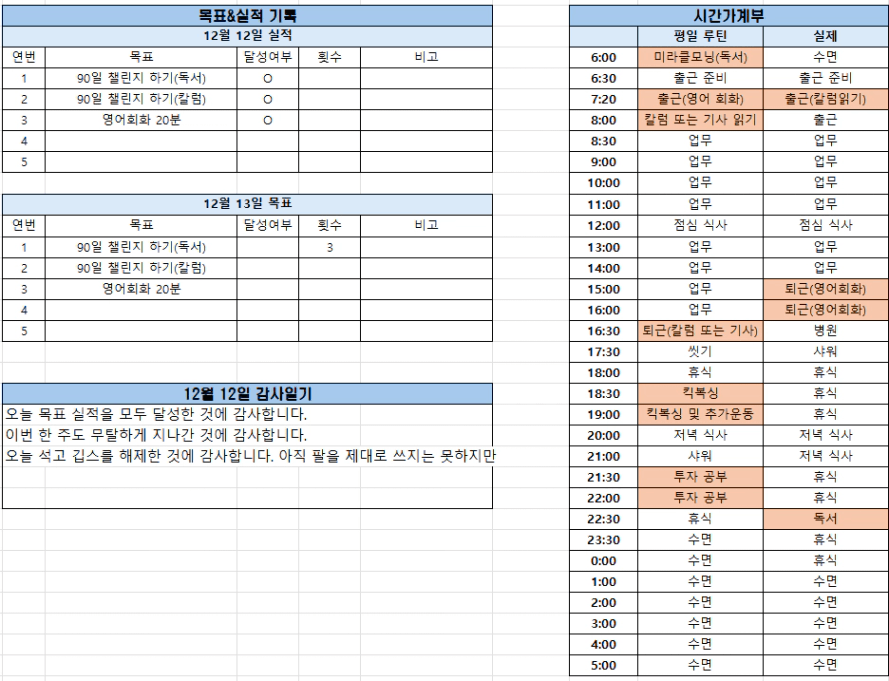 목표&실적 기록

12월 12일 실적

| 연번 | 목표 | 달성여부 | 횟수 | 비고 |
|---|---|---|---|---|
| 1 | 90일 챌린지 하기(독서) | O | | |
| 2 | 90일 챌린지 하기(칼럼) | O | | |
| 3 | 영어회화 20분 | O | | |
| 4 | | | | |
| 5 | | | | |

12월 13일 목표

| 연번 | 목표 | 달성여부 | 횟수 | 비고 |
|---|---|---|---|---|
| 1 | 90일 챌린지 하기(독서) | | 3 | |
| 2 | 90일 챌린지 하기(칼럼) | | | |
| 3 | 영어회화 20분 | | | |
| 4 | | | | |
| 5 | | | | |

12월 12일 감사일기

오늘 목표 실적을 모두 달성한 것에 감사합니다.
이번 한 주도 무탈하게 지나간 것에 감사합니다.
오늘 석고 깁스를 해제한 것에 감사합니다. 아직 팔을 제대로 쓰지는 못하지만

시간가계부

| | 평일 루틴 | 실제 |
|---|---|---|
| 6:00 | 미라클모닝(독서) | 수면 |
| 6:30 | 출근 준비 | 출근 준비 |
| 7:20 | 출근(영어 회화) | 출근(칼럼읽기) |
| 8:00 | 칼럼 또는 기사 읽기 | 출근 |
| 8:30 | 업무 | 업무 |
| 9:00 | 업무 | 업무 |
| 10:00 | 업무 | 업무 |
| 11:00 | 업무 | 업무 |
| 12:00 | 점심 식사 | 점심 식사 |
| 13:00 | 업무 | 업무 |
| 14:00 | 업무 | 업무 |
| 15:00 | 업무 | 퇴근(영어회화) |
| 16:00 | 업무 | 퇴근(영어회화) |
| 16:30 | 퇴근(칼럼 또는 기사) | 병원 |
| 17:30 | 씻기 | 샤워 |
| 18:00 | 휴식 | 휴식 |
| 18:30 | 킥복싱 | 휴식 |
| 19:00 | 킥복싱 및 추가운동 | 휴식 |
| 20:00 | 저녁 식사 | 저녁 식사 |
| 21:00 | 샤워 | 저녁 식사 |
| 21:30 | 투자 공부 | 휴식 |
| 22:00 | 투자 공부 | 휴식 |
| 22:30 | 휴식 | 독서 |
| 23:30 | 수면 | 휴식 |
| 0:00 | 수면 | 휴식 |
| 1:00 | 수면 | 수면 |
| 2:00 | 수면 | 수면 |
| 3:00 | 수면 | 수면 |
| 4:00 | 수면 | 수면 |
| 5:00 | 수면 | 수면 |